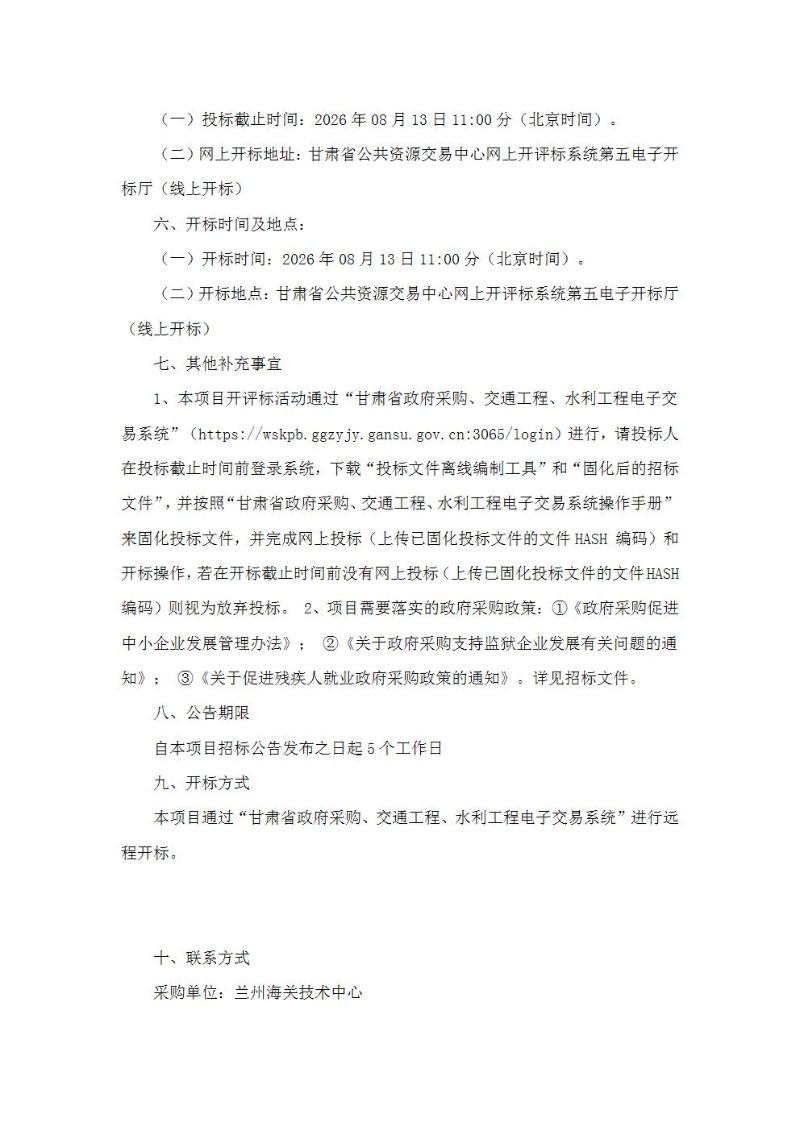 （一）投标截止时间：2026年08月13日11:00分（北京时间）。

（二）网上开标地址：甘肃省公共资源交易中心网上开评标系统第五电子开标厅（线上开标）

六、开标时间及地点：

（一）开标时间：2026年08月13日11:00分（北京时间）。

（二）开标地点：甘肃省公共资源交易中心网上开评标系统第五电子开标厅（线上开标）

七、其他补充事宜

1、本项目开评标活动通过“甘肃省政府采购、交通工程、水利工程电子交易系统”（https://wskpb.ggzyjy.gansu.gov.cn:3065/login）进行，请投标人在投标截止时间前登录系统，下载“投标文件离线编制工具”和“固化后的招标文件”，并按照“甘肃省政府采购、交通工程、水利工程电子交易系统操作手册”来固化投标文件，并完成网上投标（上传已固化投标文件的文件HASH编码）和开标操作，若在开标截止时间前没有网上投标（上传已固化投标文件的文件HASH编码）则视为放弃投标。 2、项目需要落实的政府采购政策：①《政府采购促进中小企业发展管理办法》； ②《关于政府采购支持监狱企业发展有关问题的通知》； ③《关于促进残疾人就业政府采购政策的通知》。详见招标文件。

八、公告期限

自本项目招标公告发布之日起5个工作日

九、开标方式

本项目通过“甘肃省政府采购、交通工程、水利工程电子交易系统”进行远程开标。

十、联系方式

采购单位：兰州海关技术中心